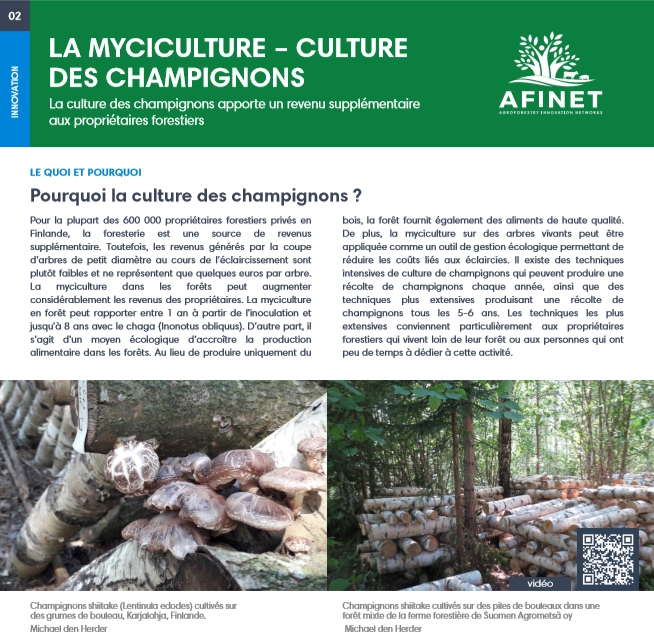 02

INNOVATION

LA MYCICULTURE – CULTURE DES CHAMPIGNONS

La culture des champignons apporte un revenu supplémentaire aux propriétaires forestiers

AFINET
AGROFORESTRY INNOVATION NETWORKS

LE QUOI ET POURQUOI

Pourquoi la culture des champignons ?

Pour la plupart des 600 000 propriétaires forestiers privés en Finlande, la foresterie est une source de revenus supplémentaire. Toutefois, les revenus générés par la coupe d'arbres de petit diamètre au cours de l'éclaircissement sont plutôt faibles et ne représentent que quelques euros par arbre. La myciculture dans les forêts peut augmenter considérablement les revenus des propriétaires. La myciculture en forêt peut rapporter entre 1 an à partir de l'inoculation et jusqu'à 8 ans avec le chaga (Inonotus obliquus). D'autre part, il s'agit d'un moyen écologique d'accroître la production alimentaire dans les forêts. Au lieu de produire uniquement du bois, la forêt fournit également des aliments de haute qualité. De plus, la myciculture sur des arbres vivants peut être appliquée comme un outil de gestion écologique permettant de réduire les coûts liés aux éclaircies. Il existe des techniques intensives de culture de champignons qui peuvent produire une récolte de champignons chaque année, ainsi que des techniques plus extensives produisant une récolte de champignons tous les 5-6 ans. Les techniques les plus extensives conviennent particulièrement aux propriétaires forestiers qui vivent loin de leur forêt ou aux personnes qui ont peu de temps à dédier à cette activité.

vidéo

Champignons shiitake (Lentinula edodes) cultivés sur des grumes de bouleau, Karjalohja, Finlande.
Michael den Herder

Champignons shiitake cultivés sur des piles de bouleaux dans une forêt mixte de la ferme forestière de Suomen Agrometsä oy
Michael den Herder